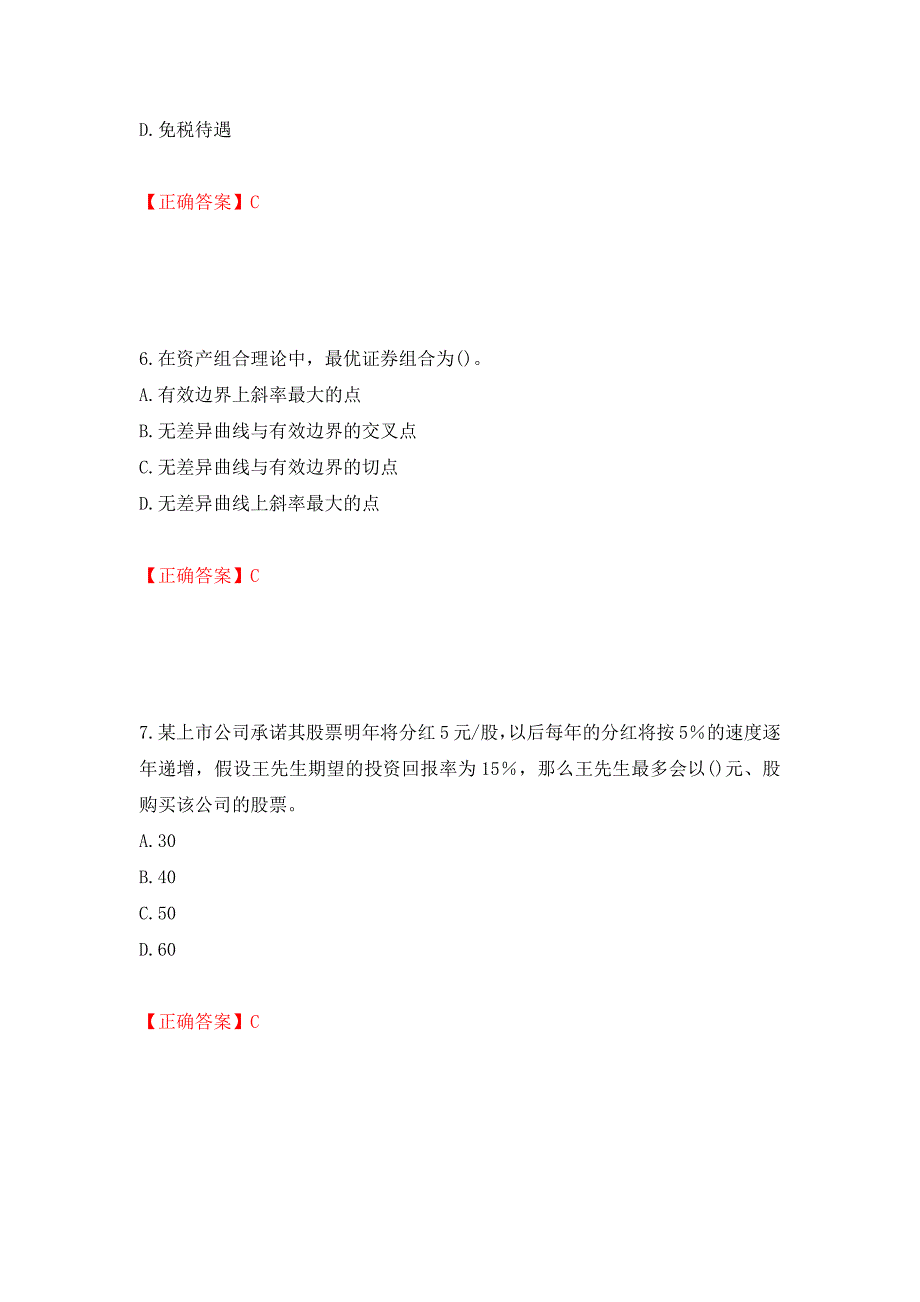 D.免税待遇

【正确答案】C

6.在资产组合理论中，最优证券组合为()。
A.有效边界上斜率最大的点
B.无差异曲线与有效边界的交叉点
C.无差异曲线与有效边界的切点
D.无差异曲线上斜率最大的点

【正确答案】C

7.某上市公司承诺其股票明年将分红5元/股，以后每年的分红将按5%的速度逐年递增，假设王先生期望的投资回报率为15%，那么王先生最多会以()元、股购买该公司的股票。
A.30
B.40
C.50
D.60

【正确答案】C